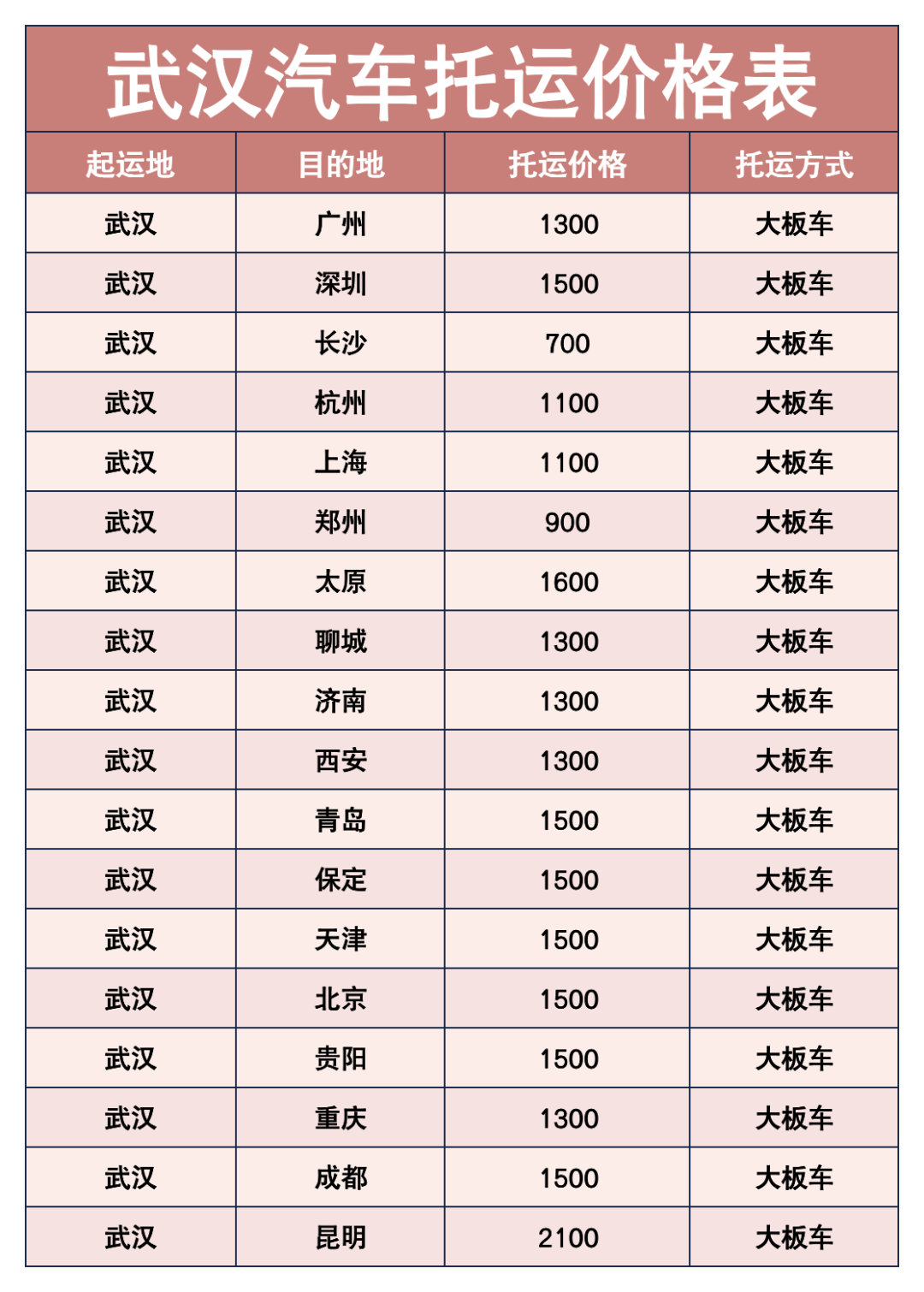 武汉汽车托运价格表

| 起运地 | 目的地 | 托运价格 | 托运方式 |
|---|---|---|---|
| 武汉 | 广州 | 1300 | 大板车 |
| 武汉 | 深圳 | 1500 | 大板车 |
| 武汉 | 长沙 | 700 | 大板车 |
| 武汉 | 杭州 | 1100 | 大板车 |
| 武汉 | 上海 | 1100 | 大板车 |
| 武汉 | 郑州 | 900 | 大板车 |
| 武汉 | 太原 | 1600 | 大板车 |
| 武汉 | 聊城 | 1300 | 大板车 |
| 武汉 | 济南 | 1300 | 大板车 |
| 武汉 | 西安 | 1300 | 大板车 |
| 武汉 | 青岛 | 1500 | 大板车 |
| 武汉 | 保定 | 1500 | 大板车 |
| 武汉 | 天津 | 1500 | 大板车 |
| 武汉 | 北京 | 1500 | 大板车 |
| 武汉 | 贵阳 | 1500 | 大板车 |
| 武汉 | 重庆 | 1300 | 大板车 |
| 武汉 | 成都 | 1500 | 大板车 |
| 武汉 | 昆明 | 2100 | 大板车 |